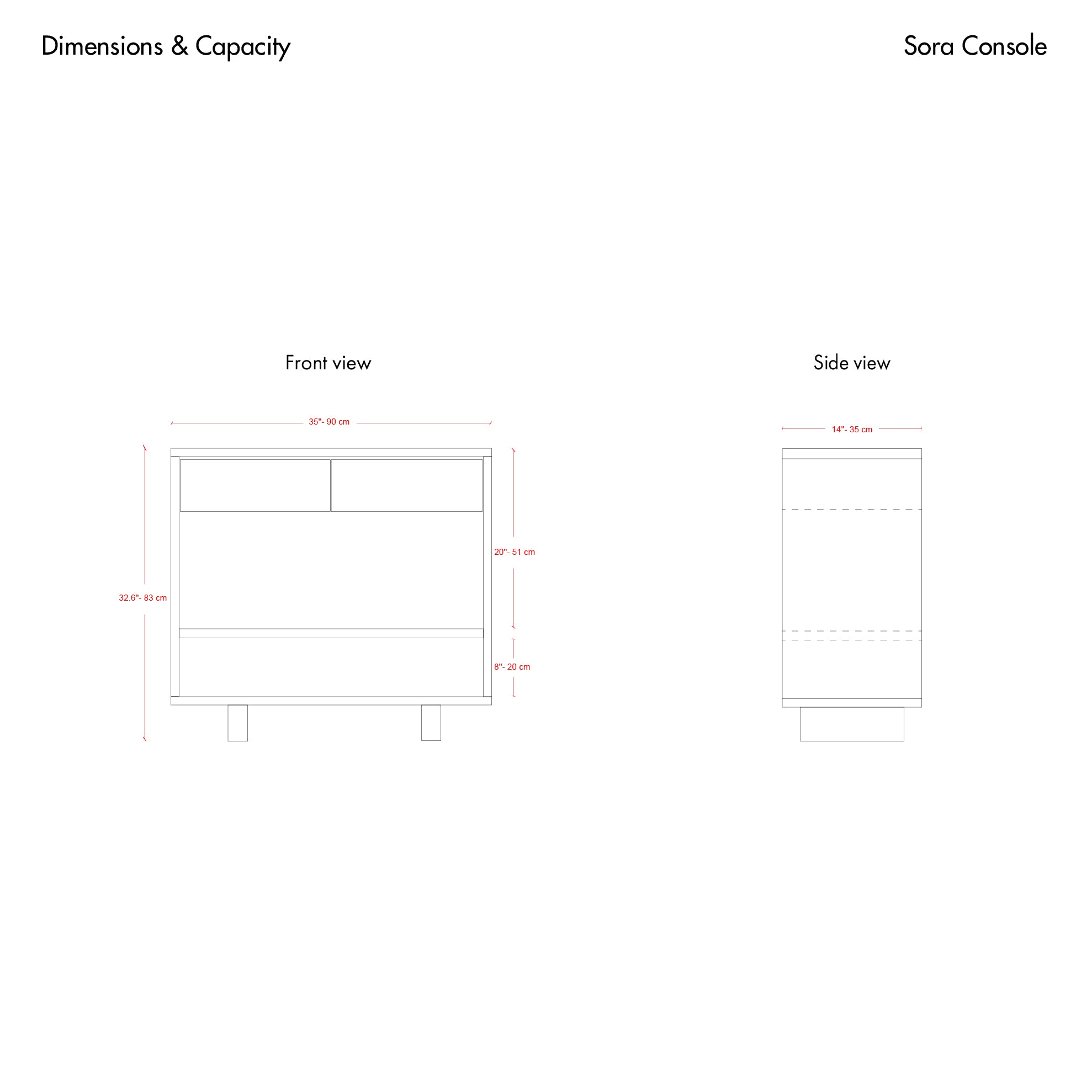 Dimensions & Capacity

Sora Console

Front view

35"- 90 cm

32.6"- 83 cm

20"- 51 cm

8"- 20 cm

Side view

14"- 35 cm